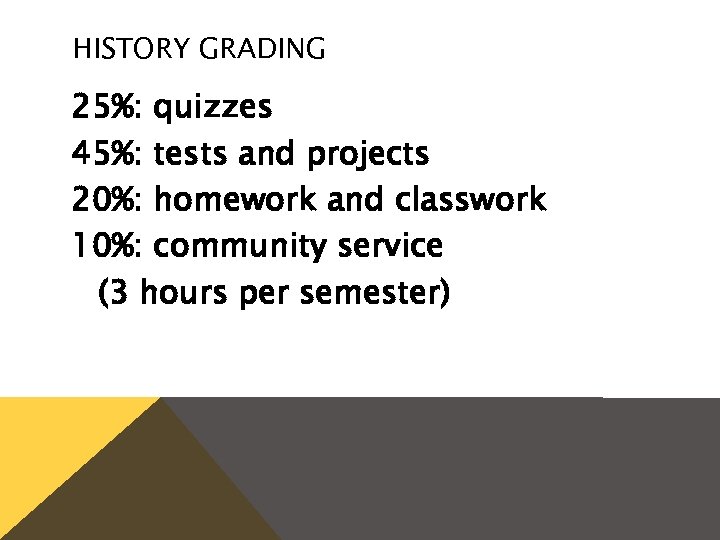 HISTORY GRADING

25%: quizzes
45%: tests and projects
20%: homework and classwork
10%: community service
(3 hours per semester)